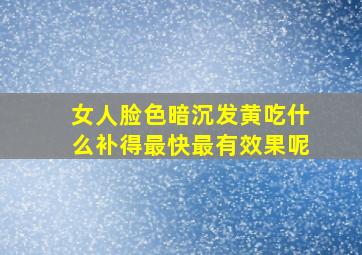 女人脸色暗沉发黄吃什么补得最快最有效果呢